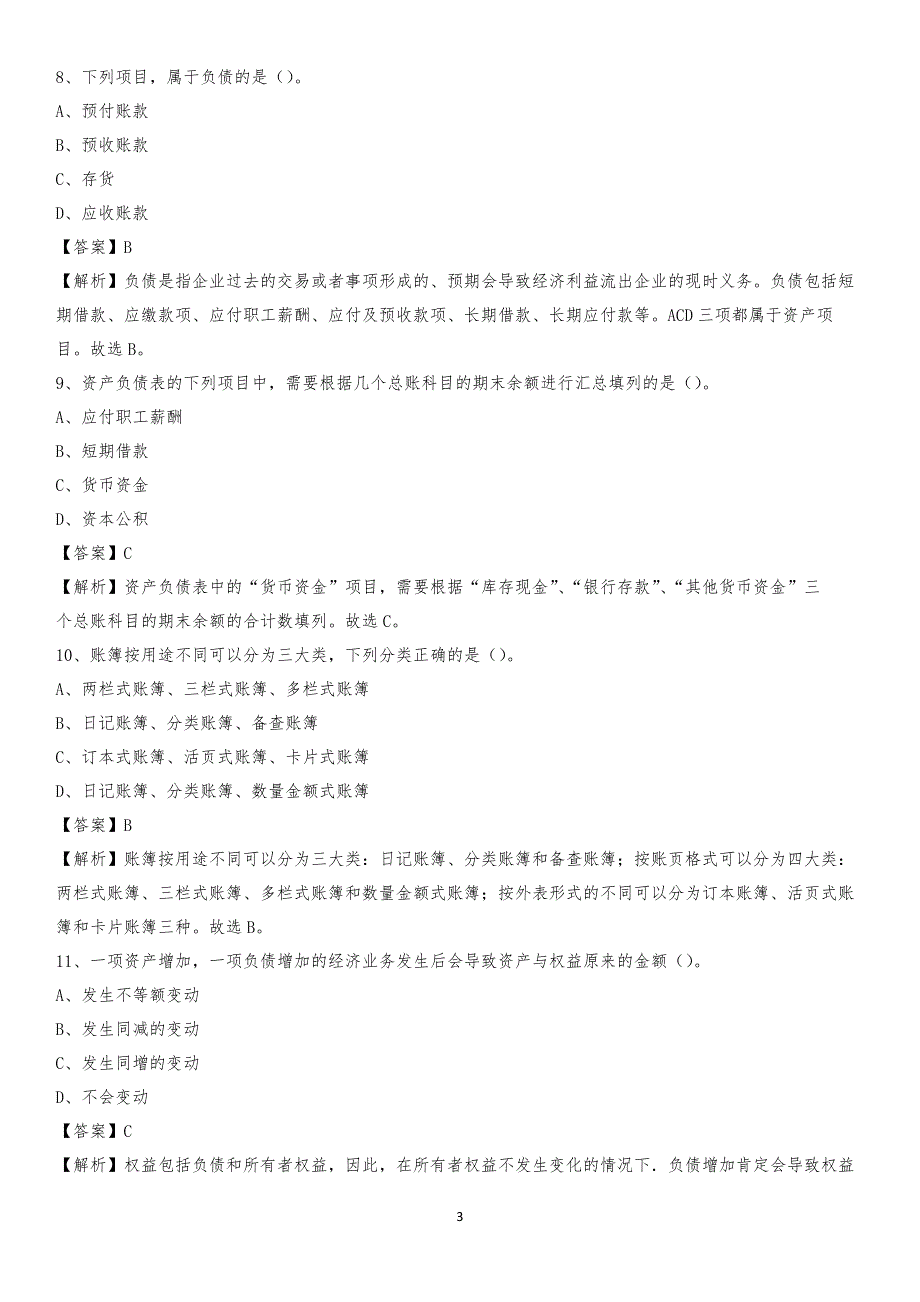 8、下列项目，属于负债的是（）。

A、预付账款

B、预收账款

C、存货

D、应收账款

【答案】B

【解析】负债是指企业过去的交易或者事项形成的、预期会导致经济利益流出企业的现时义务。负债包括短期借款、应缴款项、应付职工薪酬、应付及预收款项、长期借款、长期应付款等。ACD 三项都属于资产项目。故选 B。

9、资产负债表的下列项目中，需要根据几个总账科目的期末余额进行汇总填列的是（）。

A、应付职工薪酬

B、短期借款

C、货币资金

D、资本公积

【答案】C

【解析】资产负债表中的“货币资金”项目，需要根据“库存现金”、“银行存款”、“其他货币资金”三个总账科目的期末余额的合计数填列。故选 C。

10、账簿按用途不同可以分为三大类，下列分类正确的是（）。

A、两栏式账簿、三栏式账簿、多栏式账簿

B、日记账簿、分类账簿、备查账簿

C、订本式账簿、活页式账簿、卡片式账簿

D、日记账簿、分类账簿、数量金额式账簿

【答案】B

【解析】账簿按用途不同可以分为三大类：日记账簿、分类账簿和备查账簿；按账页格式可以分为四大类：两栏式账簿、三栏式账簿、多栏式账簿和数量金额式账簿；按外表形式的不同可以分为订本账簿、活页式账簿和卡片账簿三种。故选 B。

11、一项资产增加，一项负债增加的经济业务发生后会导致资产与权益原来的金额（）。

A、发生不等额变动

B、发生同减的变动

C、发生同增的变动

D、不会变动

【答案】C

【解析】权益包括负债和所有者权益，因此，在所有者权益不发生变化的情况下．负债增加肯定会导致权益

3